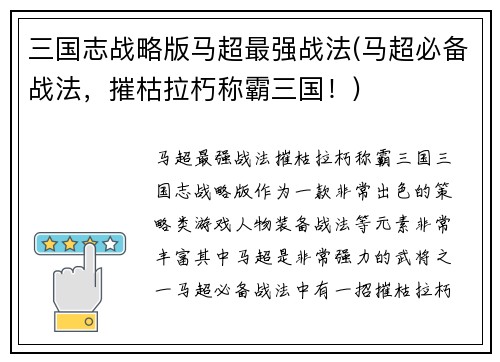 三国志战略版马超最强战法(马超必备战法，摧枯拉朽称霸三国！)

马超最强战法摧枯拉朽称霸三国三国志战略版作为一款非常出色的策略类游戏人物装备战法等元素非常丰富其中马超是非常强力的武将之一马超必备战法中有一招摧枯拉朽